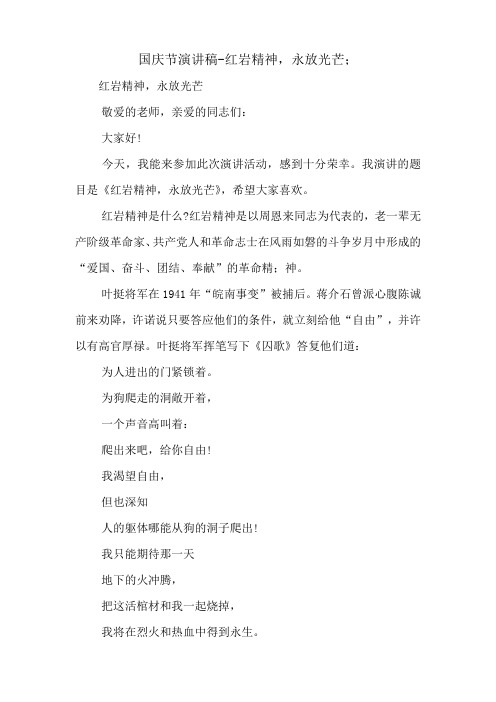 国庆节演讲稿-红岩精神，永放光芒；

红岩精神，永放光芒

敬爱的老师，亲爱的同志们：

大家好!

今天，我能来参加此次演讲活动，感到十分荣幸。我演讲的题目是《红岩精神，永放光芒》，希望大家喜欢。

红岩精神是什么?红岩精神是以周恩来同志为代表的，老一辈无产阶级革命家、共产党人和革命志士在风雨如磐的斗争岁月中形成的“爱国、奋斗、团结、奉献”的革命精；神。

叶挺将军在1941年“皖南事变”被捕后。蒋介石曾派心腹陈诚前来劝降，许诺说只要答应他们的条件，就立刻给他“自由”，并许以有高官厚禄。叶挺将军挥笔写下《囚歌》答复他们道：

为人进出的门紧锁着。

为狗爬走的洞敞开着，

一个声音高叫着：

爬出来吧，给你自由!

我渴望自由，

但也深知

人的躯体哪能从狗的洞子爬出!

我只能期待那一天

地下的火冲腾，

把这活棺材和我一起烧掉，

我将在烈火和热血中得到永生。